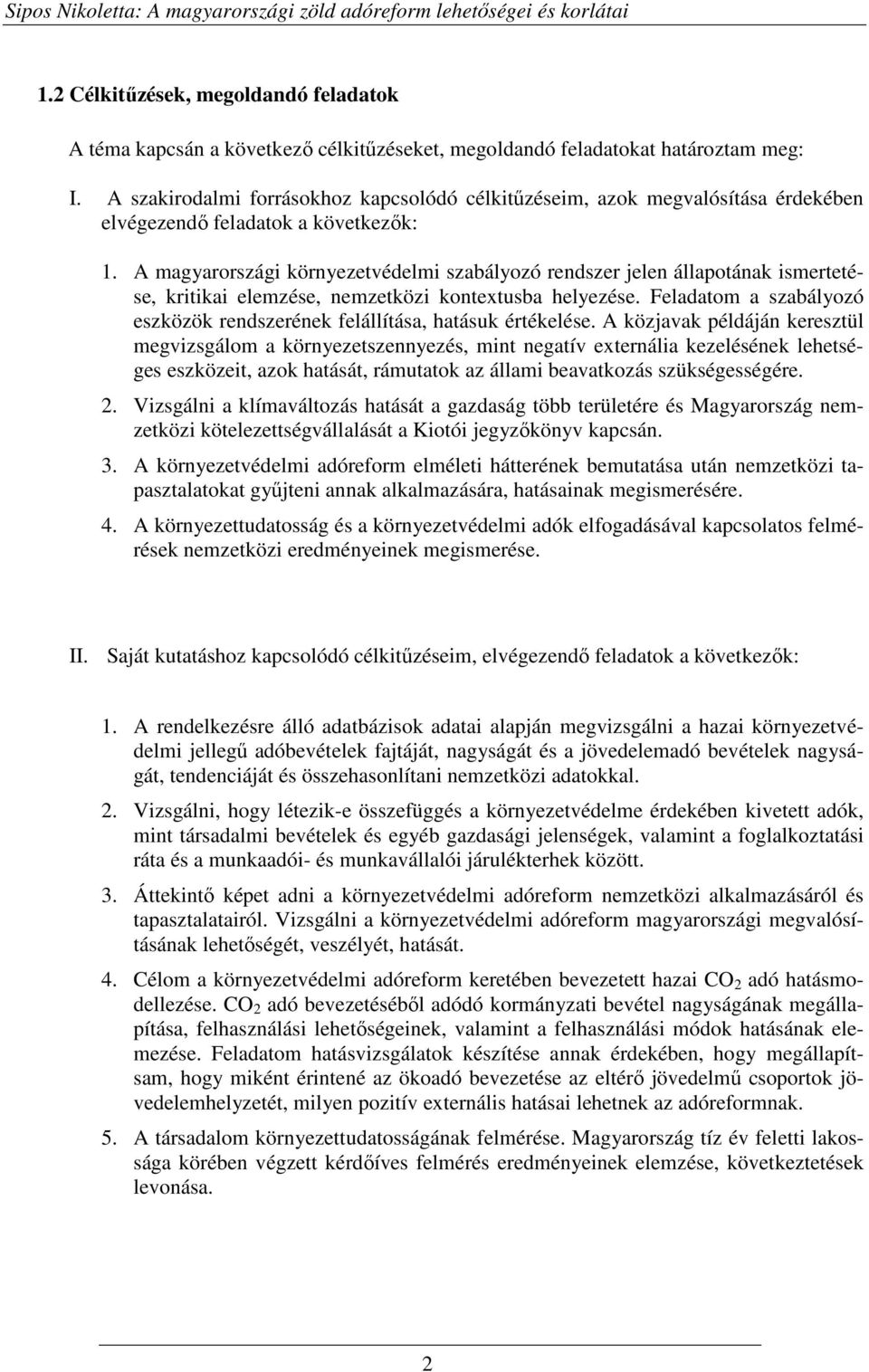 Sipos Nikoletta: A magyarországi zöld adóreform lehetőségei és korlátai

1.2 Célkitűzések, megoldandó feladatok

A téma kapcsán a következő célkitűzéseket, megoldandó feladatokat határoztam meg:

I. A szakirodalmi forrásokhoz kapcsolódó célkitűzéseim, azok megvalósítása érdekében elvégezendő feladatok a következők:

1. A magyarországi környezetvédelmi szabályozó rendszer jelen állapotának ismertetése, kritikai elemzése, nemzetközi kontextusba helyezése. Feladatom a szabályozó eszközök rendszerének felállítása, hatásuk értékelése. A közjavak példáján keresztül megvizsgálom a környezetszennyezés, mint negatív externália kezelésének lehetséges eszközeit, azok hatását, rámutatok az állami beavatkozás szükségességére.

2. Vizsgálni a klímaváltozás hatását a gazdaság több területére és Magyarország nemzetközi kötelezettségvállalását a Kiotói jegyzőkönyv kapcsán.

3. A környezetvédelmi adóreform elméleti hátterének bemutatása után nemzetközi tapasztalatokat gyűjteni annak alkalmazására, hatásainak megismerésére.

4. A környezettudatosság és a környezetvédelmi adók elfogadásával kapcsolatos felmérések nemzetközi eredményeinek megismerése.

II. Saját kutatáshoz kapcsolódó célkitűzéseim, elvégezendő feladatok a következők:

1. A rendelkezésre álló adatbázisok adatai alapján megvizsgálni a hazai környezetvédelmi jellegű adóbevételek fajtáját, nagyságát és a jövedelemadó bevételek nagyságát, tendenciáját és összehasonlítani nemzetközi adatokkal.

2. Vizsgálni, hogy létezik-e összefüggés a környezetvédelme érdekében kivetett adók, mint társadalmi bevételek és egyéb gazdasági jelenségek, valamint a foglalkoztatási ráta és a munkaadói- és munkavállalói járulékterhek között.

3. Áttekintő képet adni a környezetvédelmi adóreform nemzetközi alkalmazásáról és tapasztalatairól. Vizsgálni a környezetvédelmi adóreform magyarországi megvalósításának lehetőségét, veszélyét, hatását.

4. Célom a környezetvédelmi adóreform keretében bevezetett hazai $CO_2$ adó hatásmodellezése. $CO_2$ adó bevezetéséből adódó kormányzati bevétel nagyságának megállapítása, felhasználási lehetőségeinek, valamint a felhasználási módok hatásának elemezése. Feladatom hatásvizsgálatok készítése annak érdekében, hogy megállapítsam, hogy miként érintené az ökoadó bevezetése az eltérő jövedelmű csoportok jövedelemhelyzetét, milyen pozitív externális hatásai lehetnek az adóreformnak.

5. A társadalom környezettudatosságának felmérése. Magyarország tíz év feletti lakossága körében végzett kérdőíves felmérés eredményeinek elemzése, következtetések levonása.

2